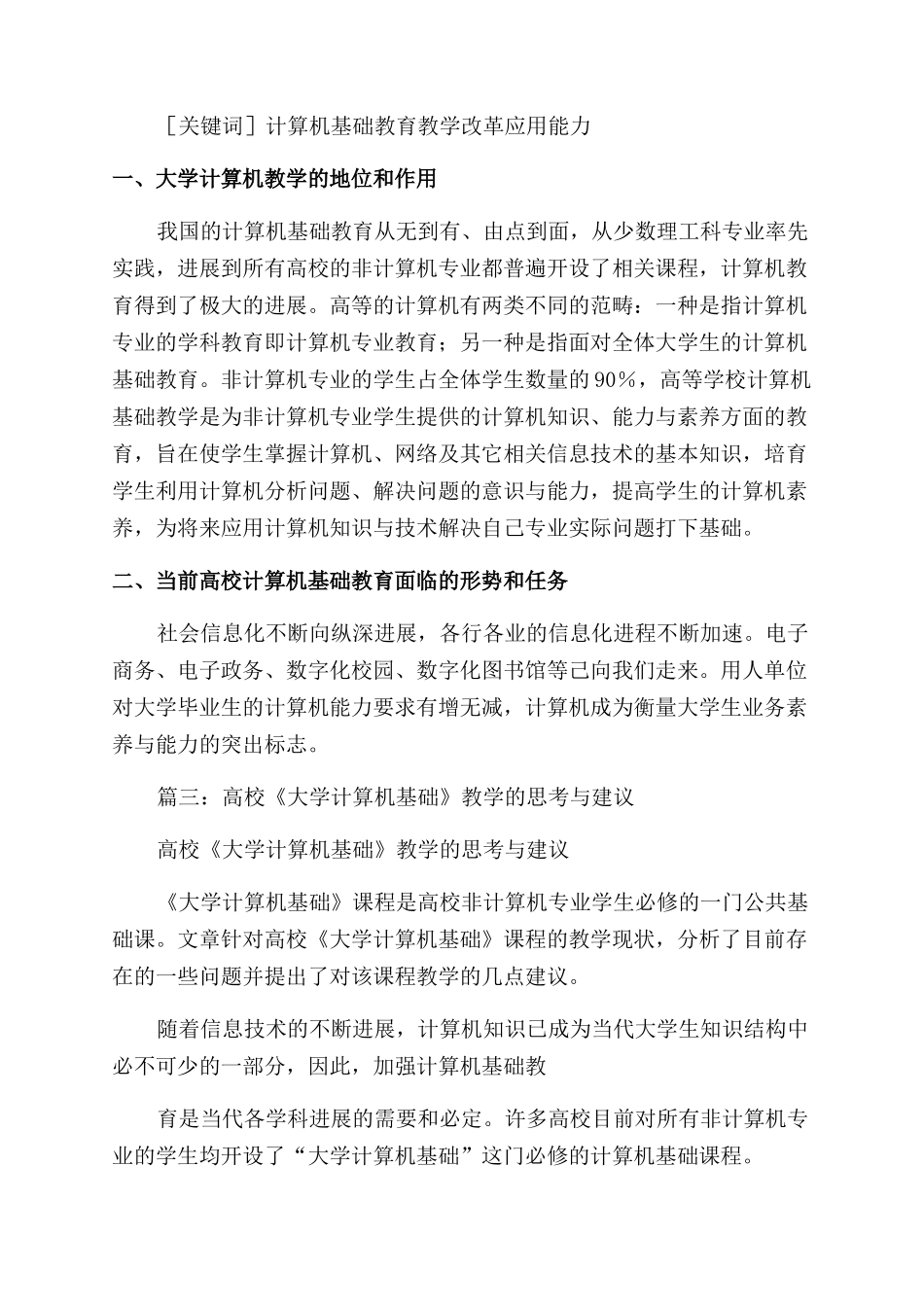 ［关键词］计算机基础教育教学改革应用能力

一、大学计算机教学的地位和作用

我国的计算机基础教育从无到有、由点到面，从少数理工科专业率先实践，进展到所有高校的非计算机专业都普遍开设了相关课程，计算机教育得到了极大的进展。高等的计算机有两类不同的范畴：一种是指计算机专业的学科教育即计算机专业教育；另一种是指面对全体大学生的计算机基础教育。非计算机专业的学生占全体学生数量的90%，高等学校计算机基础教学是为非计算机专业学生提供的计算机知识、能力与素养方面的教育，旨在使学生掌握计算机、网络及其它相关信息技术的基本知识，培育学生利用计算机分析问题、解决问题的意识与能力，提高学生的计算机素养，为将来应用计算机知识与技术解决自己专业实际问题打下基础。

二、当前高校计算机基础教育面临的形势和任务

社会信息化不断向纵深进展，各行各业的信息化进程不断加速。电子商务、电子政务、数字化校园、数字化图书馆等已向我们走来。用人单位对大学毕业生的计算机能力要求有增无减，计算机成为衡量大学生业务素养与能力的突出标志。

篇三：高校《大学计算机基础》教学的思考与建议

高校《大学计算机基础》教学的思考与建议

《大学计算机基础》课程是高校非计算机专业学生必修的一门公共基础课。文章针对高校《大学计算机基础》课程的教学现状，分析了目前存在的一些问题并提出了对该课程教学的几点建议。

随着信息技术的不断进展，计算机知识已成为当代大学生知识结构中必不可少的一部分，因此，加强计算机基础教

育是当代各学科进展的需要和必定。许多高校目前对所有非计算机专业的学生均开设了“大学计算机基础”这门必修的计算机基础课程。